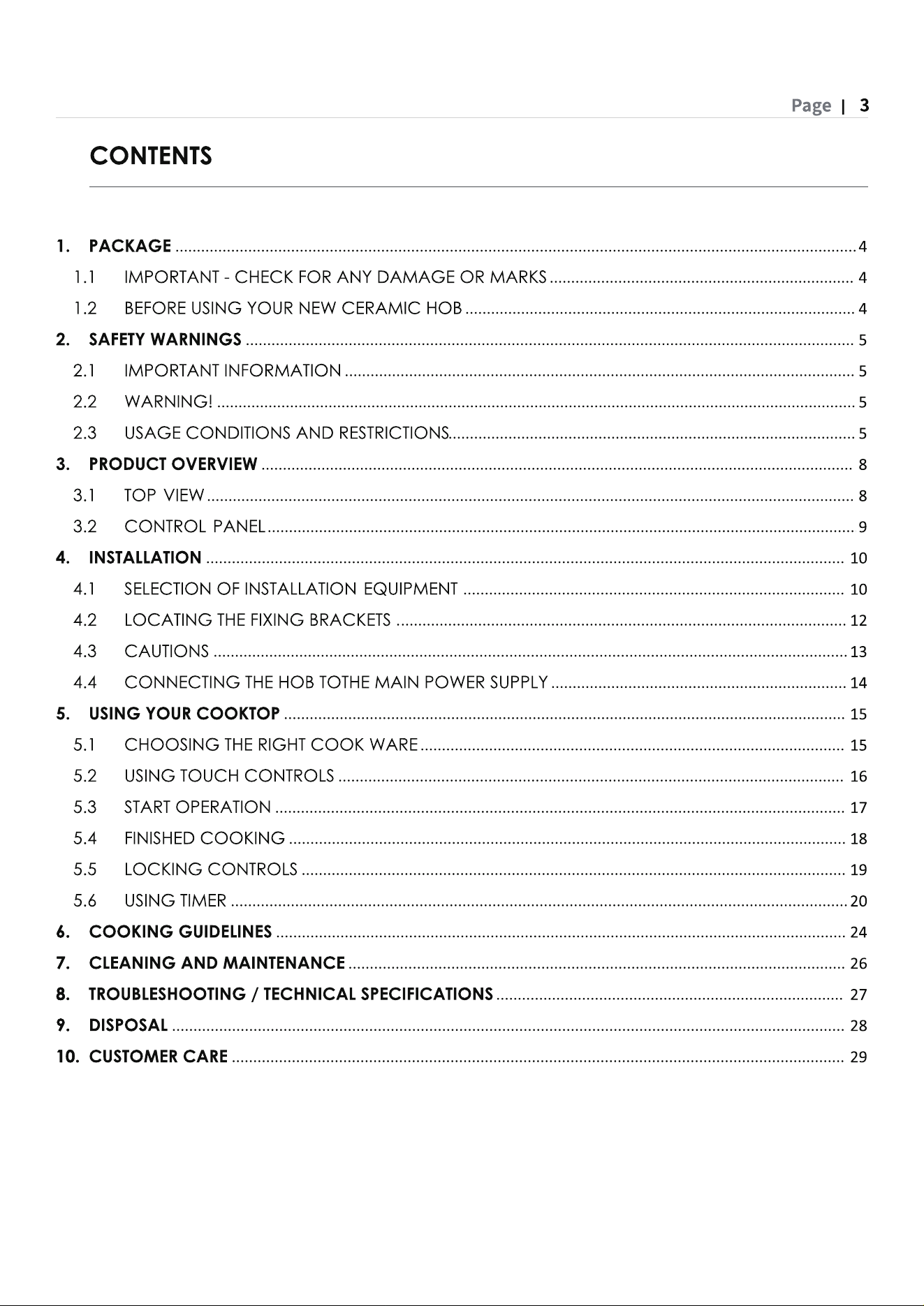 Page | 3

CONTENTS

1. PACKAGE 4
1.1 IMPORTANT - CHECK FOR ANY DAMAGE OR MARKS 4
1.2 BEFORE USING YOUR NEW CERAMIC HOB 4
2. SAFETY WARNINGS 5
2.1 IMPORTANT INFORMATION 5
2.2 WARNING! 5
2.3 USAGE CONDITIONS AND RESTRICTIONS 5
3. PRODUCT OVERVIEW 8
3.1 TOP VIEW 8
3.2 CONTROL PANEL 9
4. INSTALLATION 10
4.1 SELECTION OF INSTALLATION EQUIPMENT 10
4.2 LOCATING THE FIXING BRACKETS 12
4.3 CAUTIONS 13
4.4 CONNECTING THE HOB TOTHE MAIN POWER SUPPLY 14
5. USING YOUR COOKTOP 15
5.1 CHOOSING THE RIGHT COOK WARE 15
5.2 USING TOUCH CONTROLS 16
5.3 START OPERATION 17
5.4 FINISHED COOKING 18
5.5 LOCKING CONTROLS 19
5.6 USING TIMER 20
6. COOKING GUIDELINES 24
7. CLEANING AND MAINTENANCE 26
8. TROUBLESHOOTING / TECHNICAL SPECIFICATIONS 27
9. DISPOSAL 28
10. CUSTOMER CARE 29